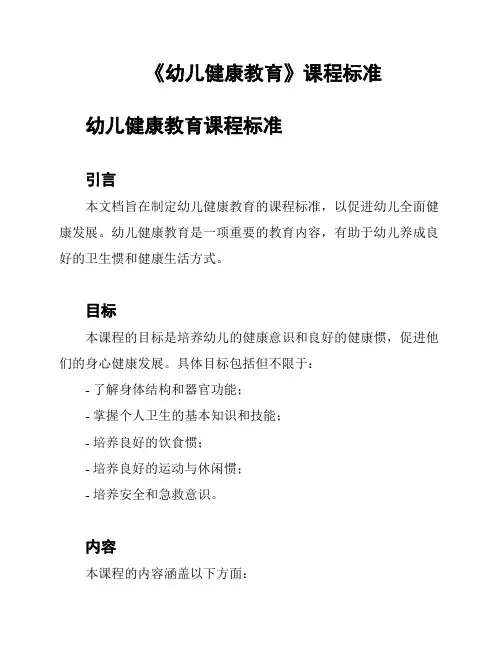 《幼儿健康教育》课程标准

幼儿健康教育课程标准

引言

本文档旨在制定幼儿健康教育的课程标准，以促进幼儿全面健康发展。幼儿健康教育是一项重要的教育内容，有助于幼儿养成良好的卫生惯和健康生活方式。

目标

本课程的目标是培养幼儿的健康意识和良好的健康惯，促进他们的身心健康发展。具体目标包括但不限于：

- 了解身体结构和器官功能；
- 掌握个人卫生的基本知识和技能；
- 培养良好的饮食惯；
- 培养良好的运动与休闲惯；
- 培养安全和急救意识。

内容

本课程的内容涵盖以下方面：